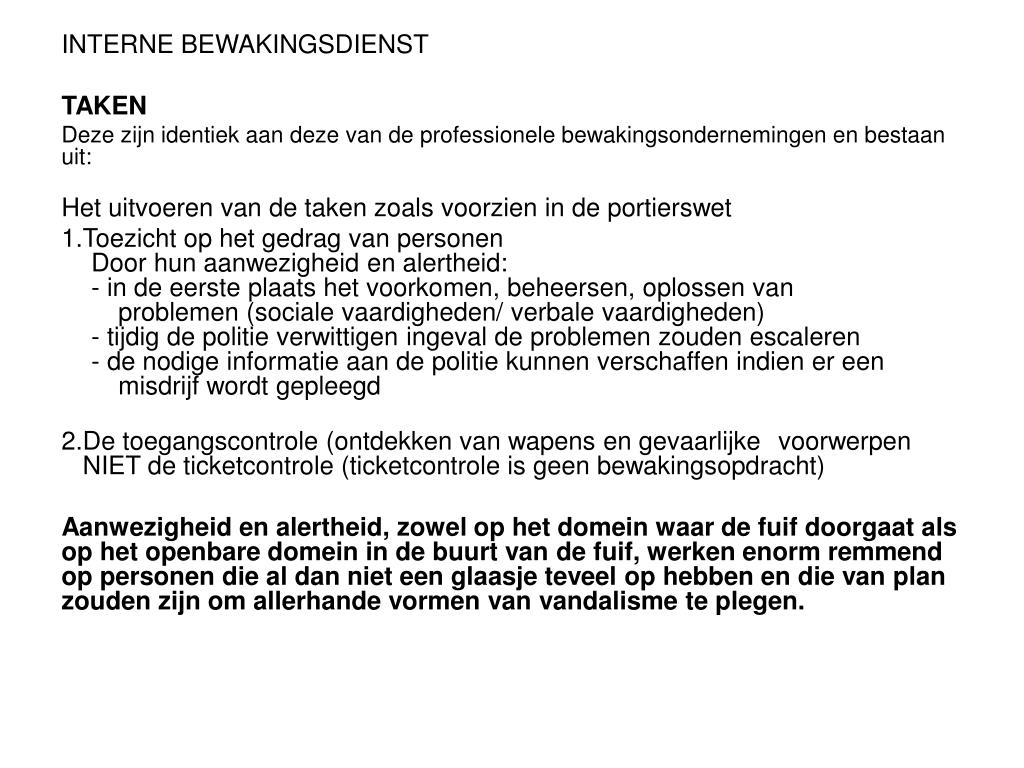 INTERNE BEWAKINGSDIENST

TAKEN

Deze zijn identiek aan deze van de professionele bewakingsondernemingen en bestaan uit:

Het uitvoeren van de taken zoals voorzien in de portierswet

1.Toezicht op het gedrag van personen
Door hun aanwezigheid en alertheid:
- in de eerste plaats het voorkomen, beheersen, oplossen van problemen (sociale vaardigheden/ verbale vaardigheden)
- tijdig de politie verwittigen ingeval de problemen zouden escaleren
- de nodige informatie aan de politie kunnen verschaffen indien er een misdrijf wordt gepleegd

2.De toegangscontrole (ontdekken van wapens en gevaarlijke voorwerpen
NIET de ticketcontrole (ticketcontrole is geen bewakingsopdracht)

Aanwezigheid en alertheid, zowel op het domein waar de fuif doorgaat als op het openbare domein in de buurt van de fuif, werken enorm remmend op personen die al dan niet een glaasje teveel op hebben en die van plan zouden zijn om allerhande vormen van vandalisme te plegen.